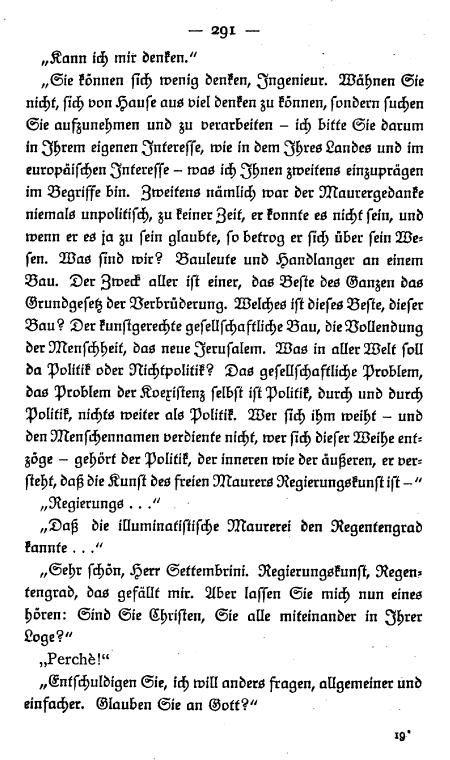 — 291 —

„Kann ich mir denken.“

„Sie können sich wenig denken, Ingenieur. Wähnen Sie nicht, sich von Hause aus viel denken zu können, sondern suchen Sie aufzunehmen und zu verarbeiten – ich bitte Sie darum in Ihrem eigenen Interesse, wie in dem Ihres Landes und im europäischen Interesse – was ich Ihnen zweitens einzuprägen im Begriffe bin. Zweitens nämlich war der Maurergedanke niemals unpolitisch, zu keiner Zeit, er konnte es nicht sein, und wenn er es ja zu sein glaubte, so betrog er sich über sein Wesen. Was sind wir? Bauleute und Handlanger an einem Bau. Der Zweck aller ist einer, das Beste des Ganzen das Grundgesetz der Verbrüderung. Welches ist dieses Beste, dieser Bau? Der kunstgerechte gesellschaftliche Bau, die Vollendung der Menschheit, das neue Jerusalem. Was in aller Welt soll da Politik oder Nichtpolitik? Das gesellschaftliche Problem, das Problem der Koexistenz selbst ist Politik, durch und durch Politik, nichts weiter als Politik. Wer sich ihm weiht – und den Menschennamen verdiente nicht, wer sich dieser Weihe entzöge – gehört der Politik, der inneren wie der äußeren, er versteht, daß die Kunst des freien Maurers Regierungskunst ist –“

„Regierungs . . .“

„Daß die illuminatistische Maurerei den Regentengrad kannte . . .“

„Sehr schön, Herr Settembrini. Regierungskunst, Regentengrad, das gefällt mir. Aber lassen Sie mich nun eines hören: Sind Sie Christen, Sie alle miteinander in Ihrer Loge?“

„Perchè!“

„Entschuldigen Sie, ich will anders fragen, allgemeiner und einfacher. Glauben Sie an Gott?“

19*